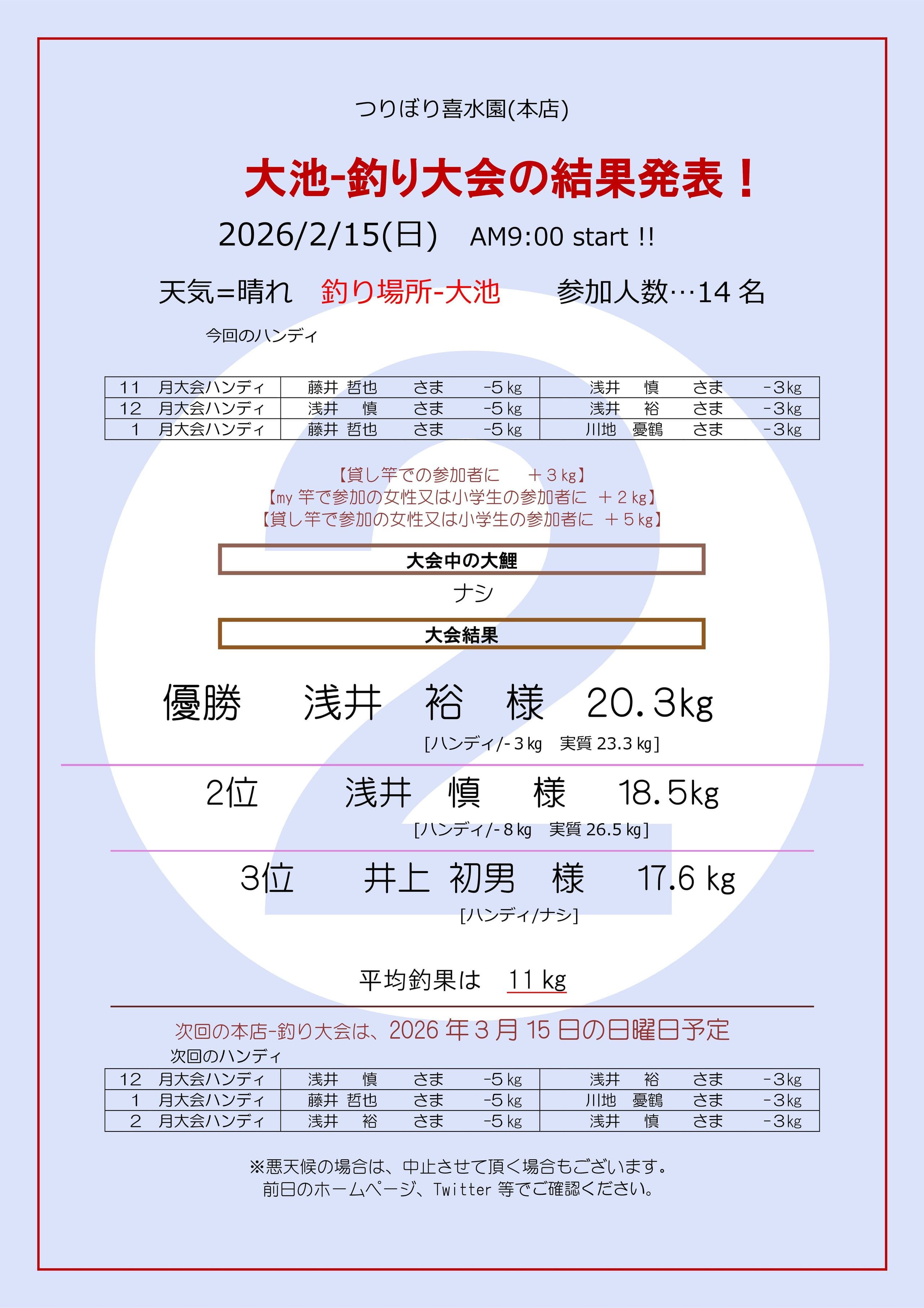 つりぼり喜水園(本店)

大池-釣り大会の結果発表！

2026/2/15(日) AM9:00 start !!

天気=晴れ 釣り場所-大池 参加人数…14名

今回のハンディ

| 11 月大会ハンディ | 藤井 哲也 さま -5kg | 浅井 慎 さま -3kg |
|---|---|---|
| 12 月大会ハンディ | 浅井 慎 さま -5kg | 浅井 裕 さま -3kg |
| 1 月大会ハンディ | 藤井 哲也 さま -5kg | 川地 憂鶴 さま -3kg |

【貸し竿での参加者に ＋3kg】
【my竿で参加の女性又は小学生の参加者に ＋2kg】
【貸し竿で参加の女性又は小学生の参加者に ＋5kg】

大会中の大鯉

ナシ

大会結果

優勝 浅井 裕 様 20.3kg
[ハンディ/-3kg 実質23.3kg]

2位 浅井 慎 様 18.5kg
[ハンディ/-8kg 実質26.5kg]

3位 井上 初男 様 17.6kg
[ハンディ/ナシ]

平均釣果は 11kg

次回の本店-釣り大会は、2026年3月15日の日曜日予定

次回のハンディ

| 12 月大会ハンディ | 浅井 慎 さま -5kg | 浅井 裕 さま -3kg |
|---|---|---|
| 1 月大会ハンディ | 藤井 哲也 さま -5kg | 川地 憂鶴 さま -3kg |
| 2 月大会ハンディ | 浅井 裕 さま -5kg | 浅井 慎 さま -3kg |

※悪天候の場合は、中止させて頂く場合もございます。
前日のホームページ、Twitter等でご確認ください。